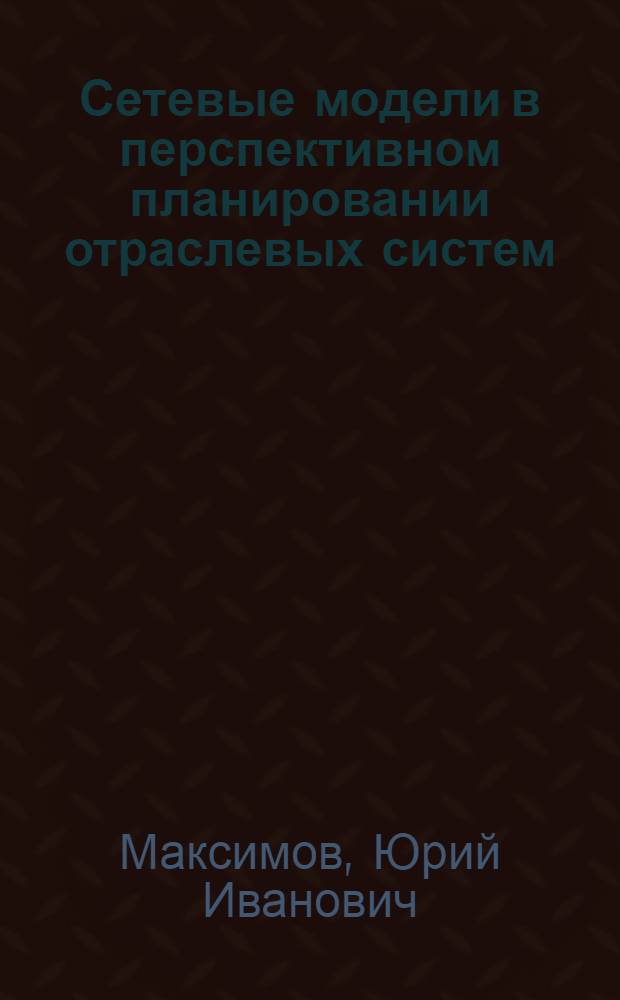 Сетевые модели в перспективном планировании отраслевых систем

Максимов, Юрий Иванович